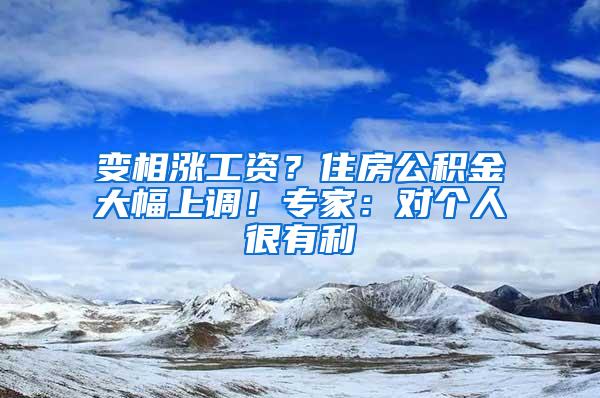 变相涨工资？住房公积金大幅上调！专家：对个人很有利